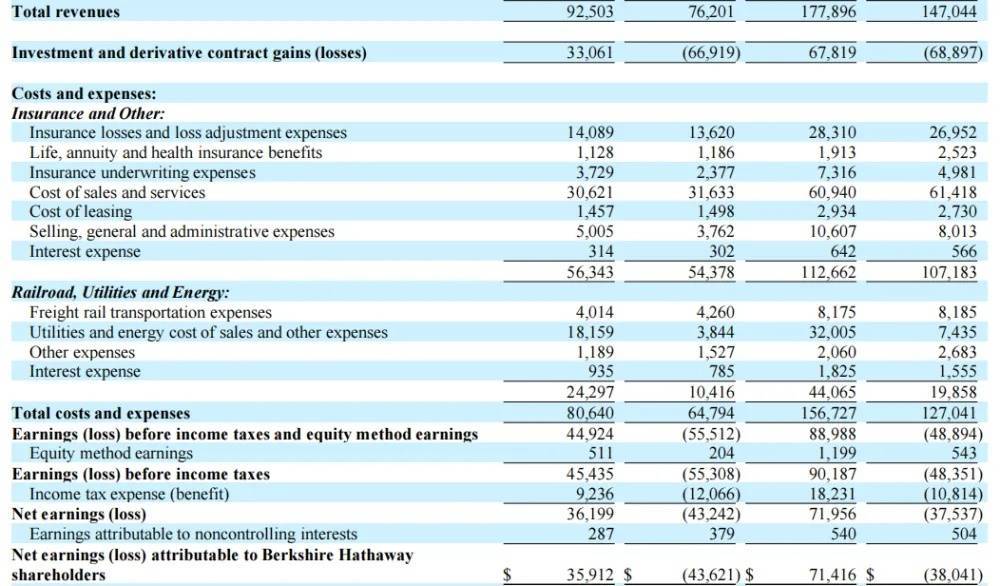 | | | | | |
|---|---|---|---|---|
| **Total revenues** | 92,503 | 76,201 | 177,896 | 147,044 |
| **Investment and derivative contract gains (losses)** | 33,061 | (66,919) | 67,819 | (68,897) |
| **Costs and expenses:** | | | | |
| ***Insurance and Other:*** | | | | |
| Insurance losses and loss adjustment expenses | 14,089 | 13,620 | 28,310 | 26,952 |
| Life, annuity and health insurance benefits | 1,128 | 1,186 | 1,913 | 2,523 |
| Insurance underwriting expenses | 3,729 | 2,377 | 7,316 | 4,981 |
| Cost of sales and services | 30,621 | 31,633 | 60,940 | 61,418 |
| Cost of leasing | 1,457 | 1,498 | 2,934 | 2,730 |
| Selling, general and administrative expenses | 5,005 | 3,762 | 10,607 | 8,013 |
| Interest expense | 314 | 302 | 642 | 566 |
| | 56,343 | 54,378 | 112,662 | 107,183 |
| ***Railroad, Utilities and Energy:*** | | | | |
| Freight rail transportation expenses | 4,014 | 4,260 | 8,175 | 8,185 |
| Utilities and energy cost of sales and other expenses | 18,159 | 3,844 | 32,005 | 7,435 |
| Other expenses | 1,189 | 1,527 | 2,060 | 2,683 |
| Interest expense | 935 | 785 | 1,825 | 1,555 |
| | 24,297 | 10,416 | 44,065 | 19,858 |
| **Total costs and expenses** | 80,640 | 64,794 | 156,727 | 127,041 |
| **Earnings (loss) before income taxes and equity method earnings** | 44,924 | (55,512) | 88,988 | (48,894) |
| Equity method earnings | 511 | 204 | 1,199 | 543 |
| **Earnings (loss) before income taxes** | 45,435 | (55,308) | 90,187 | (48,351) |
| Income tax expense (benefit) | 9,236 | (12,066) | 18,231 | (10,814) |
| **Net earnings (loss)** | 36,199 | (43,242) | 71,956 | (37,537) |
| Earnings attributable to noncontrolling interests | 287 | 379 | 540 | 504 |
| **Net earnings (loss) attributable to Berkshire Hathaway shareholders** | $ 35,912 | $ (43,621) | $ 71,416 | $ (38,041) |